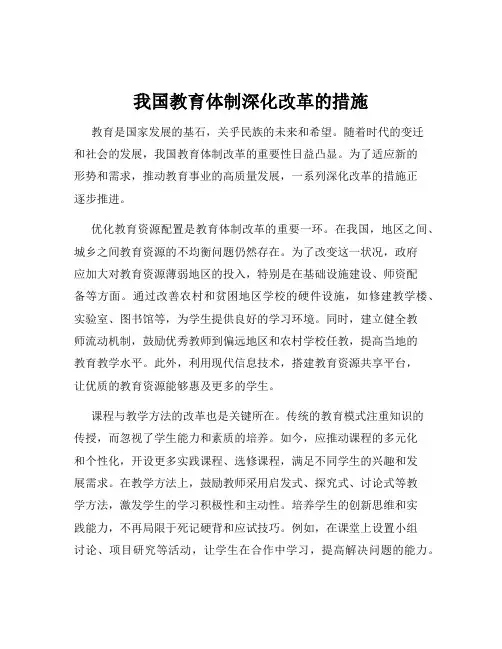 我国教育体制深化改革的措施

教育是国家发展的基石，关乎民族的未来和希望。随着时代的变迁和社会的发展，我国教育体制改革的重要性日益凸显。为了适应新的形势和需求，推动教育事业的高质量发展，一系列深化改革的措施正逐步推进。

优化教育资源配置是教育体制改革的重要一环。在我国，地区之间、城乡之间教育资源的不均衡问题仍然存在。为了改变这一状况，政府应加大对教育资源薄弱地区的投入，特别是在基础设施建设、师资配备等方面。通过改善农村和贫困地区学校的硬件设施，如修建教学楼、实验室、图书馆等，为学生提供良好的学习环境。同时，建立健全教师流动机制，鼓励优秀教师到偏远地区和农村学校任教，提高当地的教育教学水平。此外，利用现代信息技术，搭建教育资源共享平台，让优质的教育资源能够惠及更多的学生。

课程与教学方法的改革也是关键所在。传统的教育模式注重知识的传授，而忽视了学生能力和素质的培养。如今，应推动课程的多元化和个性化，开设更多实践课程、选修课程，满足不同学生的兴趣和发展需求。在教学方法上，鼓励教师采用启发式、探究式、讨论式等教学方法，激发学生的学习积极性和主动性。培养学生的创新思维和实践能力，不再局限于死记硬背和应试技巧。例如，在课堂上设置小组讨论、项目研究等活动，让学生在合作中学习，提高解决问题的能力。